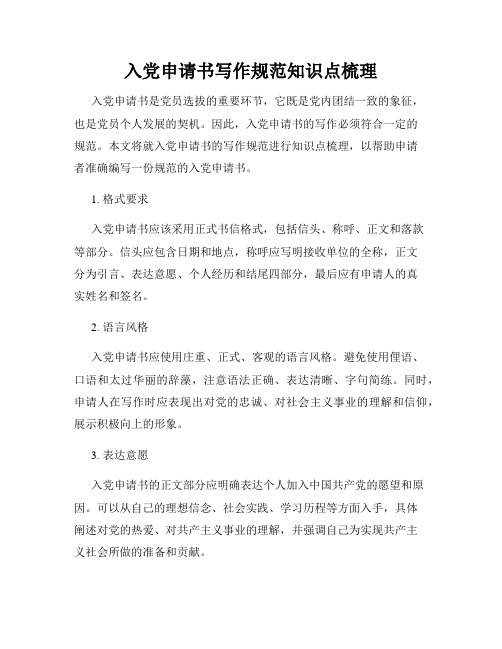 入党申请书写作规范知识点梳理

入党申请书是党员选拔的重要环节，它既是党内团结一致的象征，也是党员个人发展的契机。因此，入党申请书的写作必须符合一定的规范。本文将就入党申请书的写作规范进行知识点梳理，以帮助申请者准确编写一份规范的入党申请书。

1. 格式要求

入党申请书应该采用正式书信格式，包括信头、称呼、正文和落款等部分。信头应包含日期和地点，称呼应写明接收单位的全称，正文分为引言、表达意愿、个人经历和结尾四部分，最后应有申请人的真实姓名和签名。

2. 语言风格

入党申请书应使用庄重、正式、客观的语言风格。避免使用俚语、口语和太过华丽的辞藻，注意语法正确、表达清晰、字句简练。同时，申请人在写作时应表现出对党的忠诚、对社会主义事业的理解和信仰，展示积极向上的形象。

3. 表达意愿

入党申请书的正文部分应明确表达个人加入中国共产党的愿望和原因。可以从自己的理想信念、社会实践、学习历程等方面入手，具体阐述对党的热爱、对共产主义事业的理解，并强调自己为实现共产主义社会所做的准备和贡献。